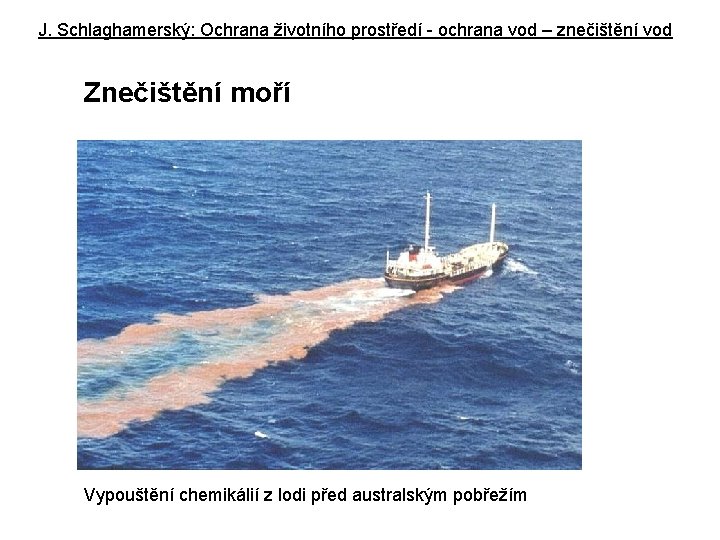 J. Schlaghamerský: Ochrana životního prostředí - ochrana vod – znečištění vod

Znečištění moří

Vypouštění chemikálií z lodi před australským pobřežím